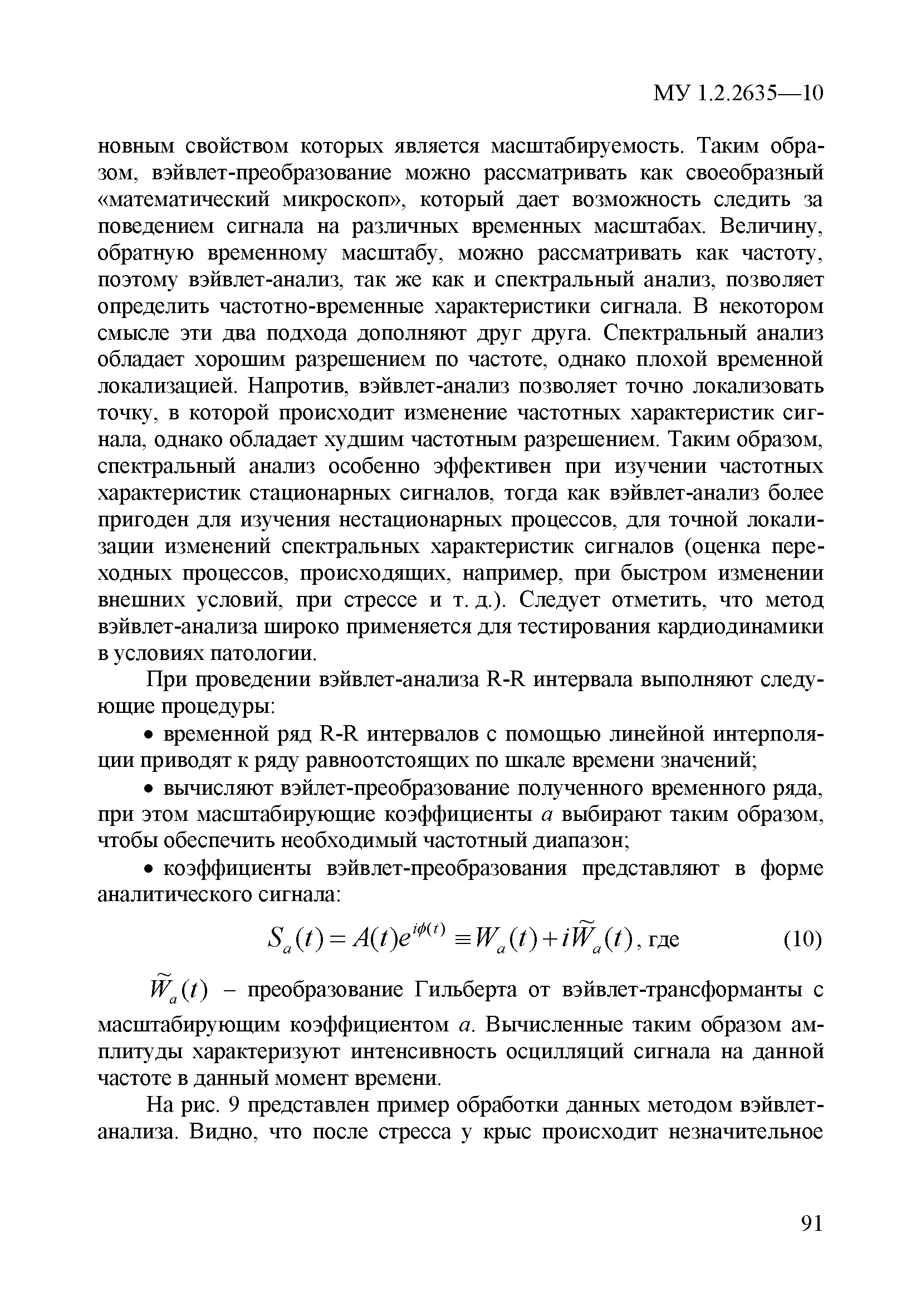 МУ 1.2.2635—10

новным свойством которых является масштабируемость. Таким образом, вэйвлет-преобразование можно рассматривать как своеобразный «математический микроскоп», который дает возможность следить за поведением сигнала на различных временных масштабах. Величину, обратную временному масштабу, можно рассматривать как частоту, поэтому вэйвлет-анализ, так же как и спектральный анализ, позволяет определить частотно-временные характеристики сигнала. В некотором смысле эти два подхода дополняют друг друга. Спектральный анализ обладает хорошим разрешением по частоте, однако плохой временной локализацией. Напротив, вэйвлет-анализ позволяет точно локализовать точку, в которой происходит изменение частотных характеристик сигнала, однако обладает худшим частотным разрешением. Таким образом, спектральный анализ особенно эффективен при изучении частотных характеристик стационарных сигналов, тогда как вэйвлет-анализ более пригоден для изучения нестационарных процессов, для точной локализации изменений спектральных характеристик сигналов (оценка переходных процессов, происходящих, например, при быстром изменении внешних условий, при стрессе и т. д.). Следует отметить, что метод вэйвлет-анализа широко применяется для тестирования кардиодинамики в условиях патологии.

При проведении вэйвлет-анализа R-R интервала выполняют следующие процедуры:

• временной ряд R-R интервалов с помощью линейной интерполяции приводят к ряду равноотстоящих по шкале времени значений;

• вычисляют вэйлет-преобразование полученного временного ряда, при этом масштабирующие коэффициенты $a$ выбирают таким образом, чтобы обеспечить необходимый частотный диапазон;

• коэффициенты вэйвлет-преобразования представляют в форме аналитического сигнала:

$S_a(t) = A(t)e^{i\phi(t)} \equiv W_a(t) + i\widetilde{W}_a(t)$, где (10)

$\widetilde{W}_a(t)$ – преобразование Гильберта от вэйвлет-трансформанты с масштабирующим коэффициентом $a$. Вычисленные таким образом амплитуды характеризуют интенсивность осцилляций сигнала на данной частоте в данный момент времени.

На рис. 9 представлен пример обработки данных методом вэйвлет-анализа. Видно, что после стресса у крыс происходит незначительное

91